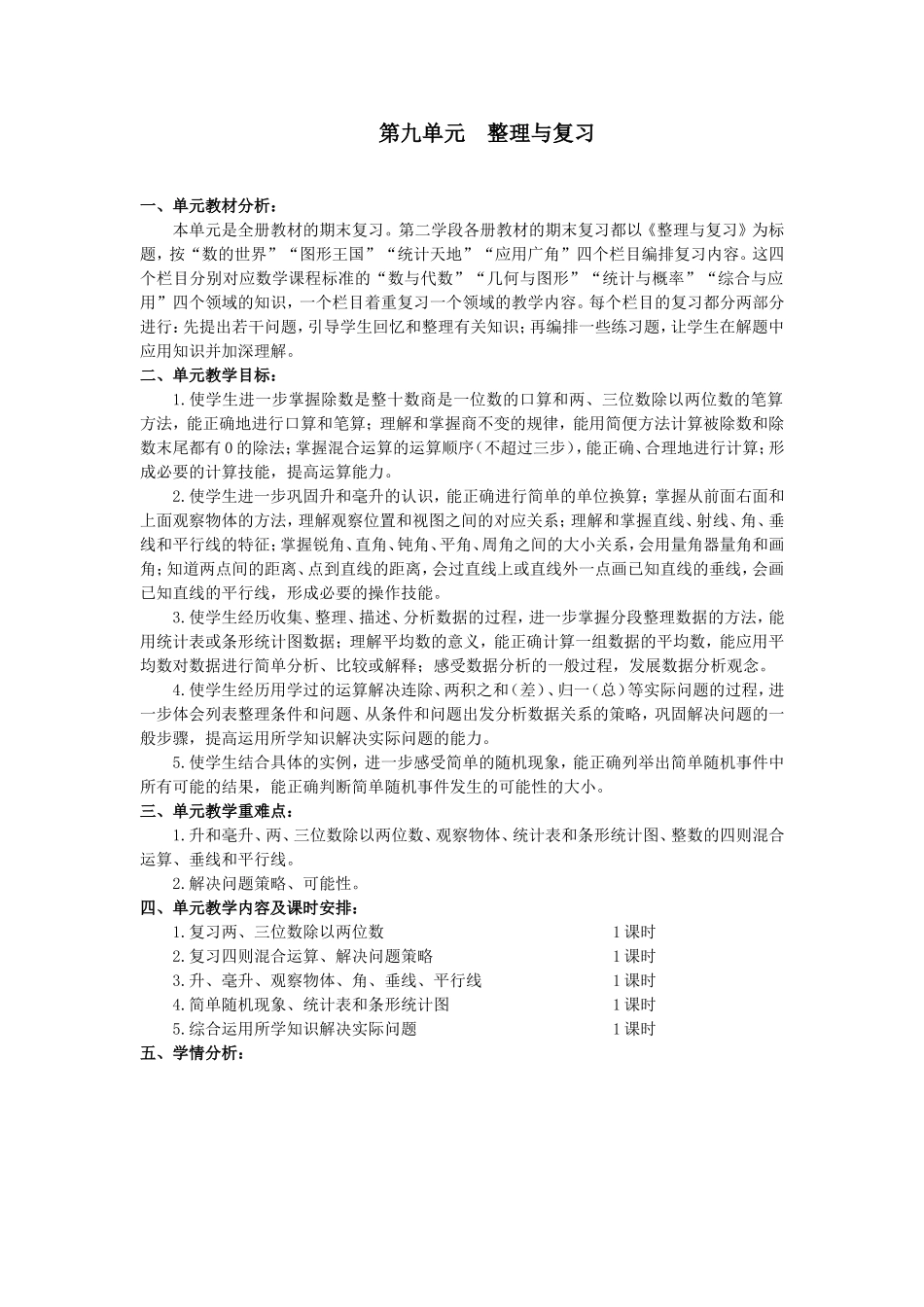 第九单元　整理与复习

一、单元教材分析：

本单元是全册教材的期末复习。第二学段各册教材的期末复习都以《整理与复习》为标题，按“数的世界”“图形王国”“统计天地”“应用广角”四个栏目编排复习内容。这四个栏目分别对应数学课程标准的“数与代数”“几何与图形”“统计与概率”“综合与应用”四个领域的知识，一个栏目着重复习一个领域的教学内容。每个栏目的复习都分两部分进行：先提出若干问题，引导学生回忆和整理有关知识；再编排一些练习题，让学生在解题中应用知识并加深理解。

二、单元教学目标：

1.使学生进一步掌握除数是整十数商是一位数的口算和两、三位数除以两位数的笔算方法，能正确地进行口算和笔算；理解和掌握商不变的规律，能用简便方法计算被除数和除数末尾都有0的除法；掌握混合运算的运算顺序（不超过三步），能正确、合理地进行计算；形成必要的计算技能，提高运算能力。

2.使学生进一步巩固升和毫升的认识，能正确进行简单的单位换算；掌握从前面右面和上面观察物体的方法，理解观察位置和视图之间的对应关系；理解和掌握直线、射线、角、垂线和平行线的特征；掌握锐角、直角、钝角、平角、周角之间的大小关系，会用量角器量角和画角；知道两点间的距离、点到直线的距离，会过直线上或直线外一点画已知直线的垂线，会画已知直线的平行线，形成必要的操作技能。

3.使学生经历收集、整理、描述、分析数据的过程，进一步掌握分段整理数据的方法，能用统计表或条形统计图数据；理解平均数的意义，能正确计算一组数据的平均数，能应用平均数对数据进行简单分析、比较或解释；感受数据分析的一般过程，发展数据分析观念。

4.使学生经历用学过的运算解决连除、两积之和（差）、归一（总）等实际问题的过程，进一步体会列表整理条件和问题、从条件和问题出发分析数据关系的策略，巩固解决问题的一般步骤，提高运用所学知识解决实际问题的能力。

5.使学生结合具体的实例，进一步感受简单的随机现象，能正确列举出简单随机事件中所有可能的结果，能正确判断简单随机事件发生的可能性的大小。

三、单元教学重难点：

1.升和毫升、两、三位数除以两位数、观察物体、统计表和条形统计图、整数的四则混合运算、垂线和平行线。

2.解决问题策略、可能性。

四、单元教学内容及课时安排：

1.复习两、三位数除以两位数　　1课时
2.复习四则混合运算、解决问题策略　　1课时
3.升、毫升、观察物体、角、垂线、平行线　　1课时
4.简单随机现象、统计表和条形统计图　　1课时
5.综合运用所学知识解决实际问题　　1课时

五、学情分析：